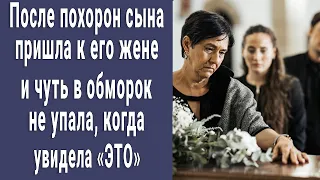 После похорон сына пришла к его жене и чуть в обморок не упала, когда увидела «ЭТО»